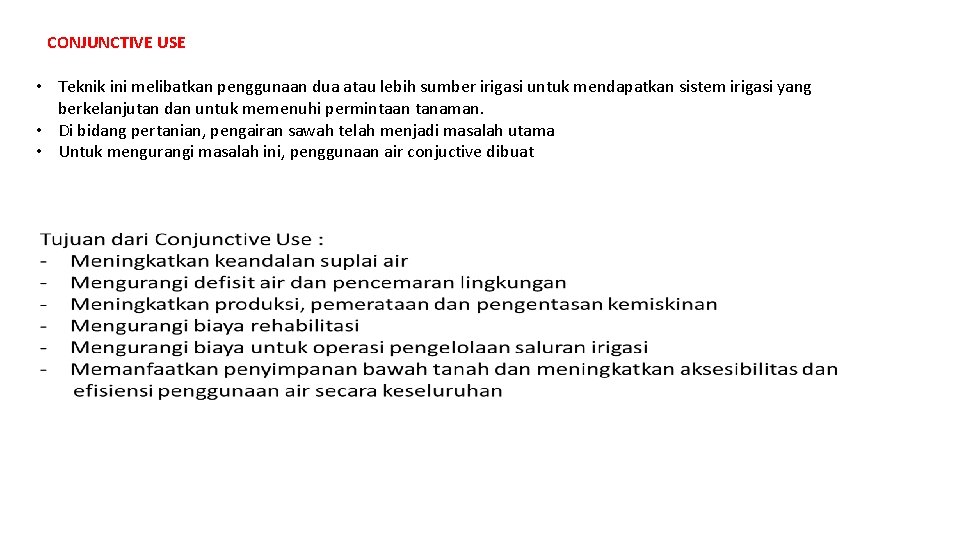 CONJUNCTIVE USE

• Teknik ini melibatkan penggunaan dua atau lebih sumber irigasi untuk mendapatkan sistem irigasi yang berkelanjutan dan untuk memenuhi permintaan tanaman.
• Di bidang pertanian, pengairan sawah telah menjadi masalah utama
• Untuk mengurangi masalah ini, penggunaan air conjuctive dibuat

Tujuan dari Conjunctive Use :
- Meningkatkan keandalan suplai air
- Mengurangi defisit air dan pencemaran lingkungan
- Meningkatkan produksi, pemerataan dan pengentasan kemiskinan
- Mengurangi biaya rehabilitasi
- Mengurangi biaya untuk operasi pengelolaan saluran irigasi
- Memanfaatkan penyimpanan bawah tanah dan meningkatkan aksesibilitas dan efisiensi penggunaan air secara keseluruhan